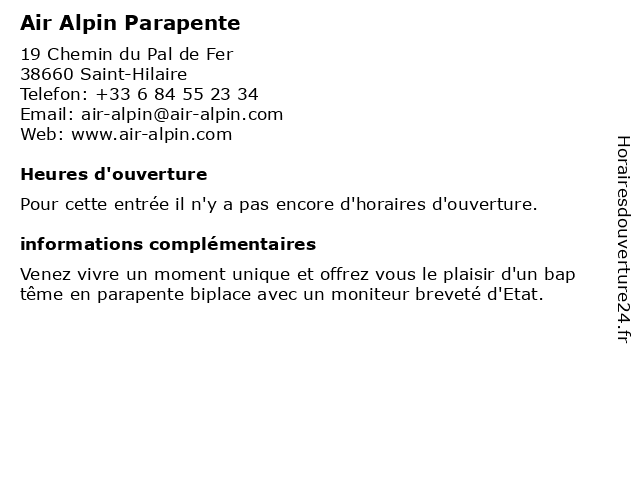 Air Alpin Parapente

19 Chemin du Pal de Fer
38660 Saint-Hilaire
Telefon: +33 6 84 55 23 34
Email: air-alpin@air-alpin.com
Web: www.air-alpin.com

Heures d'ouverture

Pour cette entrée il n'y a pas encore d'horaires d'ouverture.

informations complémentaires

Venez vivre un moment unique et offrez vous le plaisir d'un bap tême en parapente biplace avec un moniteur breveté d'Etat.

Horairesdouverture24.fr